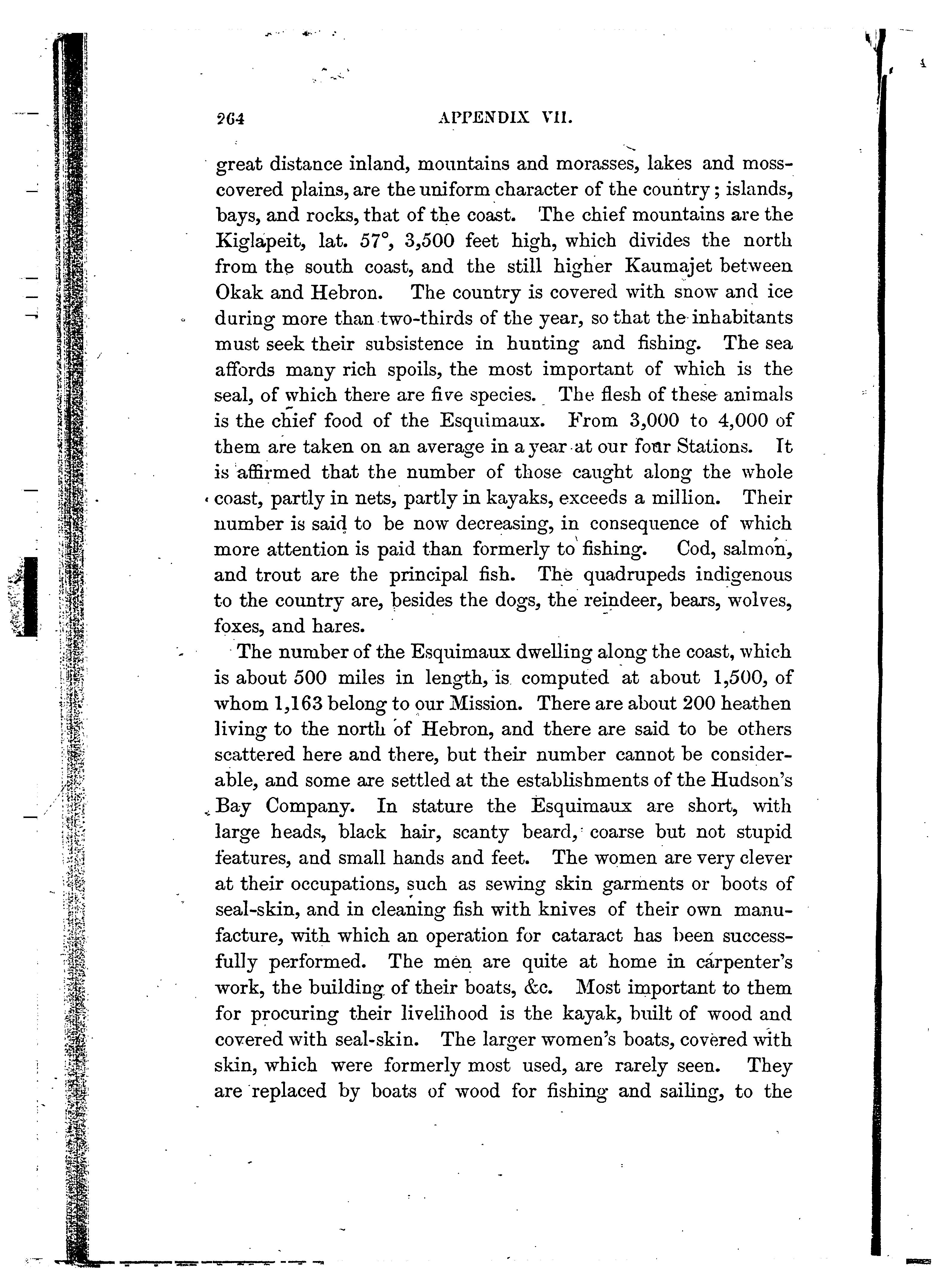 264 APPENDIX VII.

great distance inland, mountains and morasses, lakes and moss-covered plains, are the uniform character of the country; islands, bays, and rocks, that of the coast. The chief mountains are the Kiglapeit, lat. 57°, 3,500 feet high, which divides the north from the south coast, and the still higher Kaumajet between Okak and Hebron. The country is covered with snow and ice during more than two-thirds of the year, so that the inhabitants must seek their subsistence in hunting and fishing. The sea affords many rich spoils, the most important of which is the seal, of which there are five species. The flesh of these animals is the chief food of the Esquimaux. From 3,000 to 4,000 of them are taken on an average in a year at our four Stations. It is affirmed that the number of those caught along the whole coast, partly in nets, partly in kayaks, exceeds a million. Their number is said to be now decreasing, in consequence of which more attention is paid than formerly to fishing. Cod, salmon, and trout are the principal fish. The quadrupeds indigenous to the country are, besides the dogs, the reindeer, bears, wolves, foxes, and hares.

The number of the Esquimaux dwelling along the coast, which is about 500 miles in length, is computed at about 1,500, of whom 1,163 belong to our Mission. There are about 200 heathen living to the north of Hebron, and there are said to be others scattered here and there, but their number cannot be considerable, and some are settled at the establishments of the Hudson's Bay Company. In stature the Esquimaux are short, with large heads, black hair, scanty beard, coarse but not stupid features, and small hands and feet. The women are very clever at their occupations, such as sewing skin garments or boots of seal-skin, and in cleaning fish with knives of their own manufacture, with which an operation for cataract has been successfully performed. The men are quite at home in carpenter's work, the building of their boats, &c. Most important to them for procuring their livelihood is the kayak, built of wood and covered with seal-skin. The larger women's boats, covered with skin, which were formerly most used, are rarely seen. They are replaced by boats of wood for fishing and sailing, to the